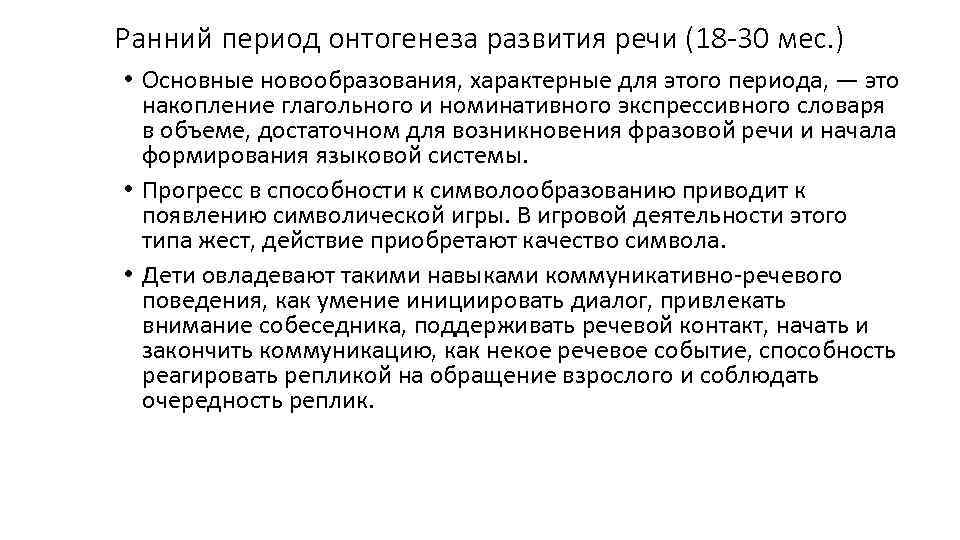 Ранний период онтогенеза развития речи (18-30 мес.)

• Основные новообразования, характерные для этого периода, — это накопление глагольного и номинативного экспрессивного словаря в объеме, достаточном для возникновения фразовой речи и начала формирования языковой системы.

• Прогресс в способности к символообразованию приводит к появлению символической игры. В игровой деятельности этого типа жест, действие приобретают качество символа.

• Дети овладевают такими навыками коммуникативно-речевого поведения, как умение инициировать диалог, привлекать внимание собеседника, поддерживать речевой контакт, начать и закончить коммуникацию, как некое речевое событие, способность реагировать репликой на обращение взрослого и соблюдать очередность реплик.